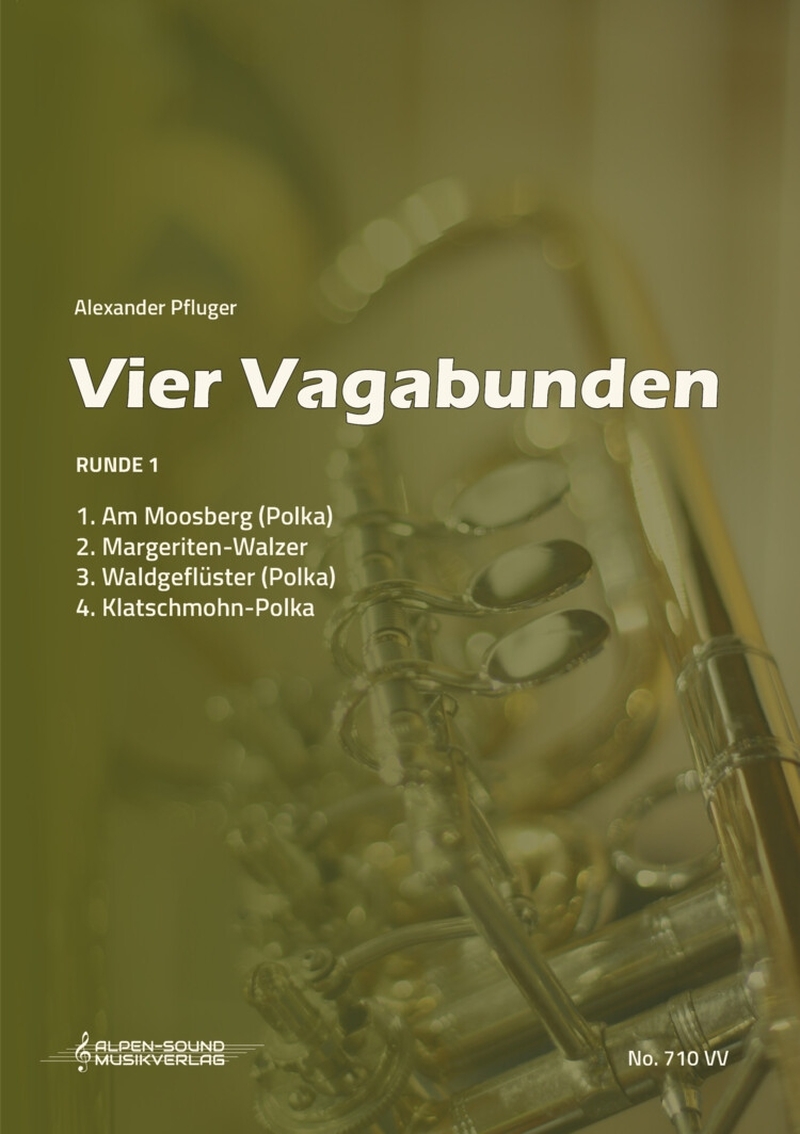 Alexander Pfluger

Vier Vagabunden

RUNDE 1

1. Am Moosberg (Polka)
2. Margeriten-Walzer
3. Waldgeflüster (Polka)
4. Klatschmohn-Polka

ALPEN-SOUND
MUSIKVERLAG

No. 710 VV